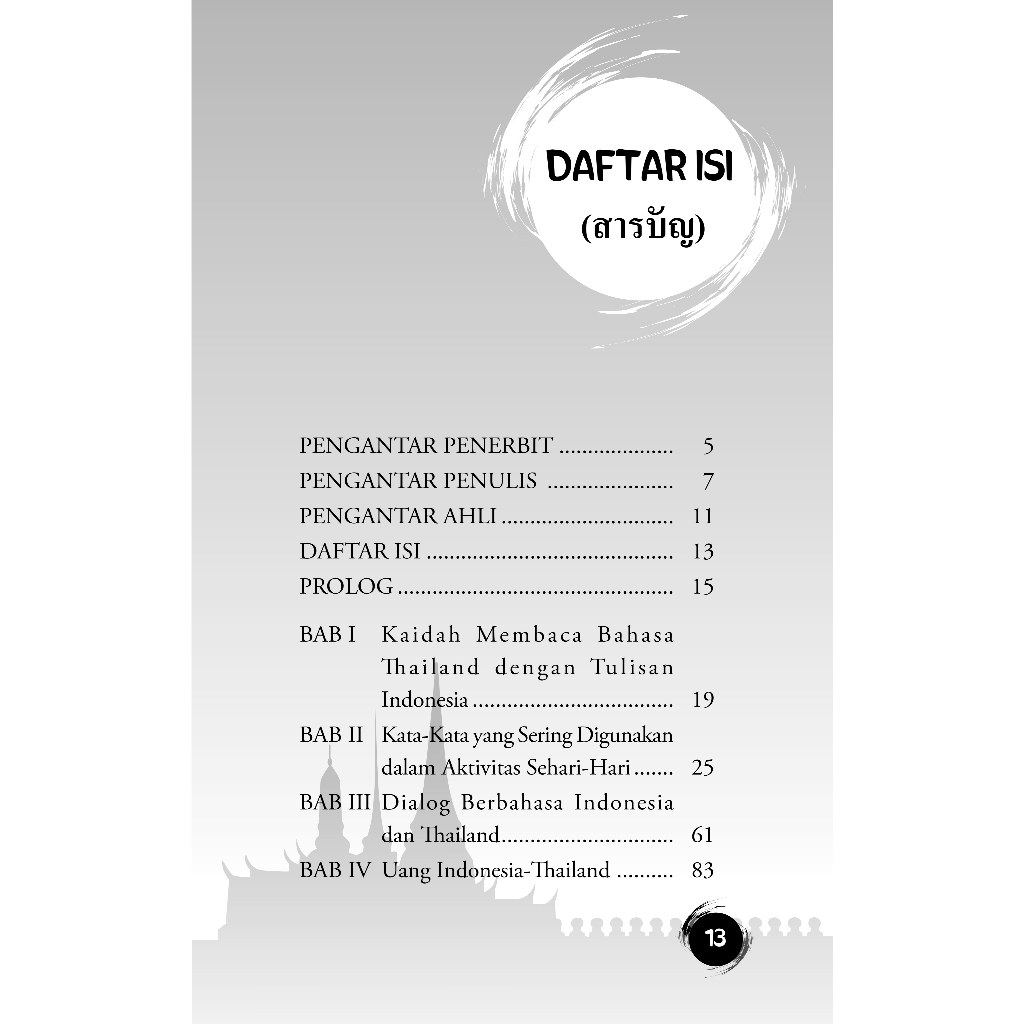 DAFTAR ISI
(สารบัญ)

PENGANTAR PENERBIT 5
PENGANTAR PENULIS 7
PENGANTAR AHLI 11
DAFTAR ISI 13
PROLOG 15

BAB I Kaidah Membaca Bahasa Thailand dengan Tulisan Indonesia 19
BAB II Kata-Kata yang Sering Digunakan dalam Aktivitas Sehari-Hari 25
BAB III Dialog Berbahasa Indonesia dan Thailand 61
BAB IV Uang Indonesia-Thailand 83

13